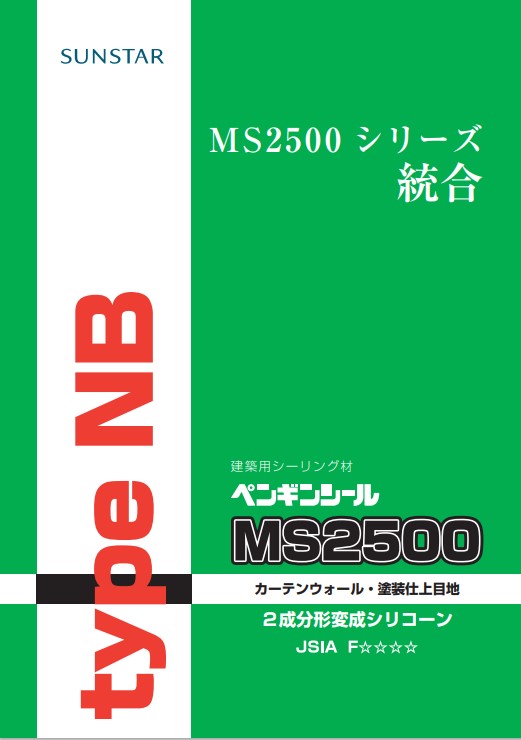 SUNSTAR

MS2500 シリーズ
統合

type NB

建築用シーリング材
ペンギンシール
MS2500
カーテンウォール・塗装仕上目地
2成分形変成シリコーン
JSIA F☆☆☆☆